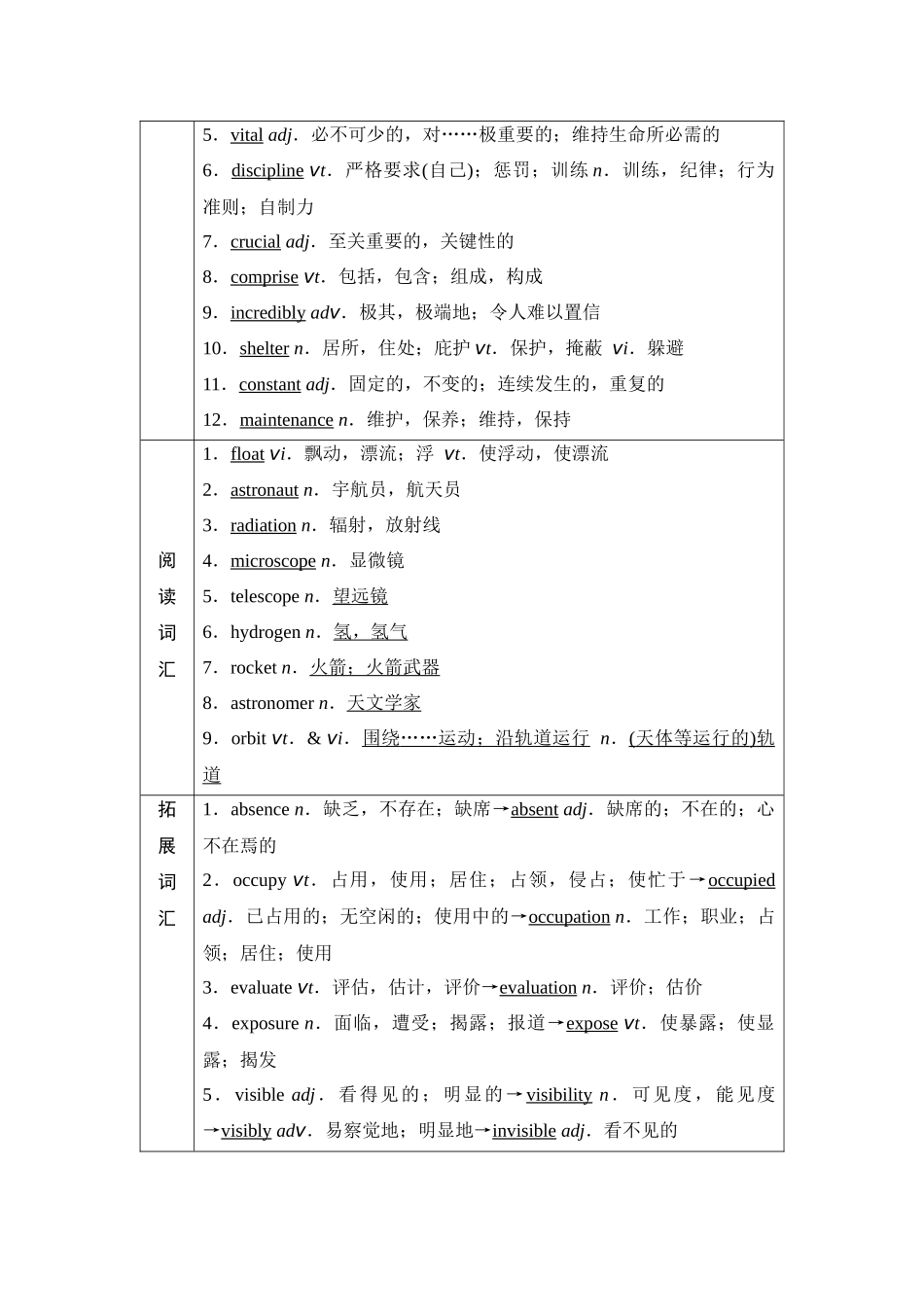 | | |
|---|---|
| | 5．vital adj．必不可少的，对……极重要的；维持生命所必需的<br>6．discipline vt．严格要求(自己)；惩罚；训练 n．训练，纪律；行为准则；自制力<br>7．crucial adj．至关重要的，关键性的<br>8．comprise vt．包括，包含；组成，构成<br>9．incredibly adv．极其，极端地；令人难以置信<br>10．shelter n．居所，住处；庇护 vt．保护，掩蔽 vi．躲避<br>11．constant adj．固定的，不变的；连续发生的，重复的<br>12．maintenance n．维护，保养；维持，保持 |
| 阅读词汇 | 1．float vi．飘动，漂流；浮 vt．使浮动，使漂流<br>2．astronaut n．宇航员，航天员<br>3．radiation n．辐射，放射线<br>4．microscope n．显微镜<br>5．telescope n．望远镜<br>6．hydrogen n．氢，氢气<br>7．rocket n．火箭；火箭武器<br>8．astronomer n．天文学家<br>9．orbit vt．& vi．围绕……运动；沿轨道运行 n．(天体等运行的)轨道 |
| 拓展词汇 | 1．absence n．缺乏，不存在；缺席→absent adj．缺席的；不在的；心不在焉的<br>2．occupy vt．占用，使用；居住；占领，侵占；使忙于→occupied adj．已占用的；无空闲的；使用中的→occupation n．工作；职业；占领；居住；使用<br>3．evaluate vt．评估，估计，评价→evaluation n．评价；估价<br>4．exposure n．面临，遭受；揭露；报道→expose vt．使暴露；使显露；揭发<br>5．visible adj．看得见的；明显的→visibility n．可见度，能见度→visibly adv．易察觉地；明显地→invisible adj．看不见的 |